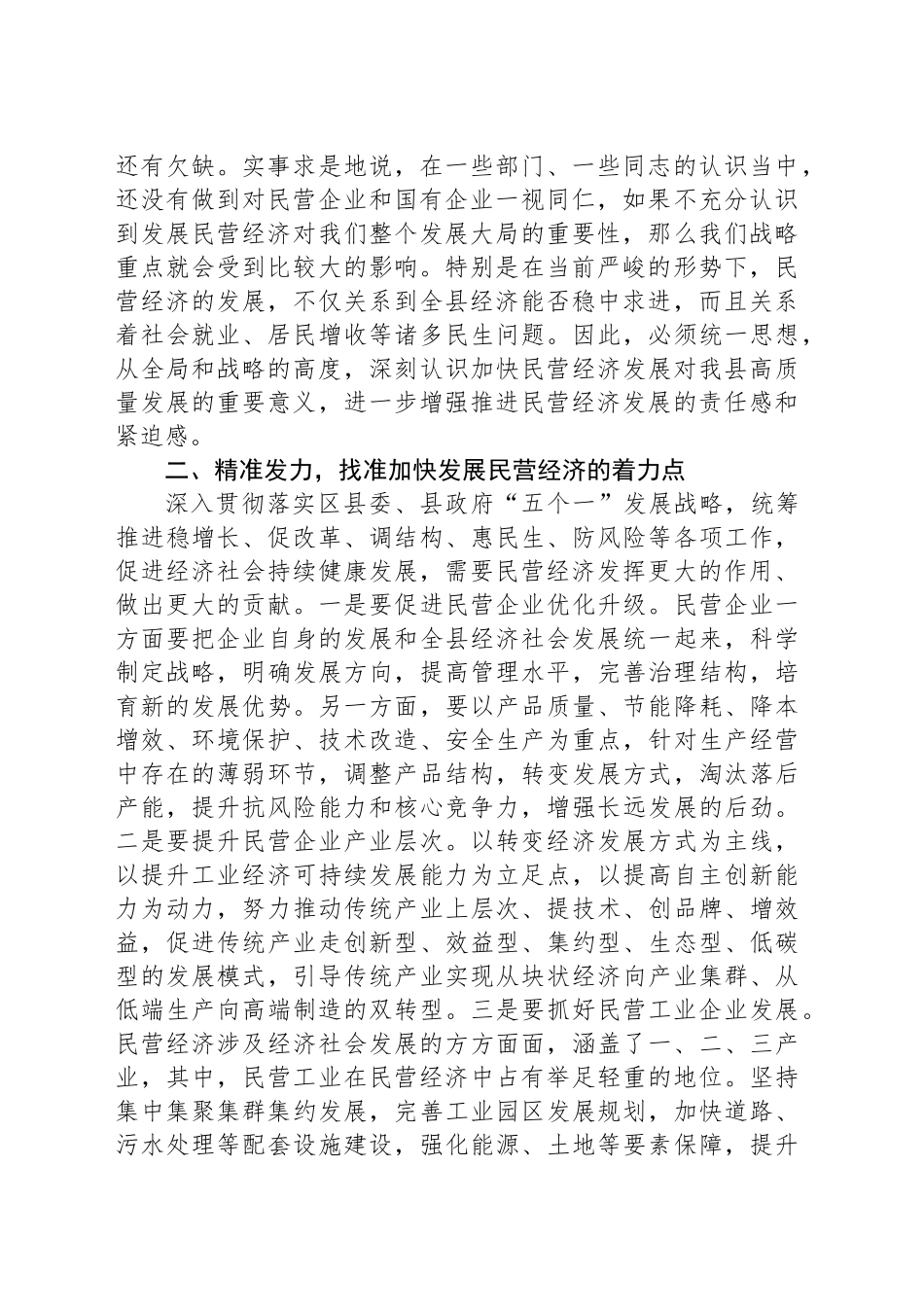 还有欠缺。实事求是地说，在一些部门、一些同志的认识当中，还没有做到对民营企业和国有企业一视同仁，如果不充分认识到发展民营经济对我们整个发展大局的重要性，那么我们战略重点就会受到比较大的影响。特别是在当前严峻的形势下，民营经济的发展，不仅关系到全县经济能否稳中求进，而且关系着社会就业、居民增收等诸多民生问题。因此，必须统一思想，从全局和战略的高度，深刻认识加快民营经济发展对我县高质量发展的重要意义，进一步增强推进民营经济发展的责任感和紧迫感。

二、精准发力，找准加快发展民营经济的着力点

深入贯彻落实区县委、县政府“五个一”发展战略，统筹推进稳增长、促改革、调结构、惠民生、防风险等各项工作，促进经济社会持续健康发展，需要民营经济发挥更大的作用、做出更大的贡献。一是要促进民营企业优化升级。民营企业一方面要把企业自身的发展和全县经济社会发展统一起来，科学制定战略，明确发展方向，提高管理水平，完善治理结构，培育新的发展优势。另一方面，要以产品质量、节能降耗、降本增效、环境保护、技术改造、安全生产为重点，针对生产经营中存在的薄弱环节，调整产品结构，转变发展方式，淘汰落后产能，提升抗风险能力和核心竞争力，增强长远发展的后劲。二是要提升民营企业产业层次。以转变经济发展方式为主线，以提升工业经济可持续发展能力为立足点，以提高自主创新能力为动力，努力推动传统产业上层次、提技术、创品牌、增效益，促进传统产业走创新型、效益型、集约型、生态型、低碳型的发展模式，引导传统产业实现从块状经济向产业集群、从低端生产向高端制造的双转型。三是要抓好民营工业企业发展。民营经济涉及经济社会发展的方方面面，涵盖了一、二、三产业，其中，民营工业在民营经济中占有举足轻重的地位。坚持集中集聚集群集约发展，完善工业园区发展规划，加快道路、污水处理等配套设施建设，强化能源、土地等要素保障，提升